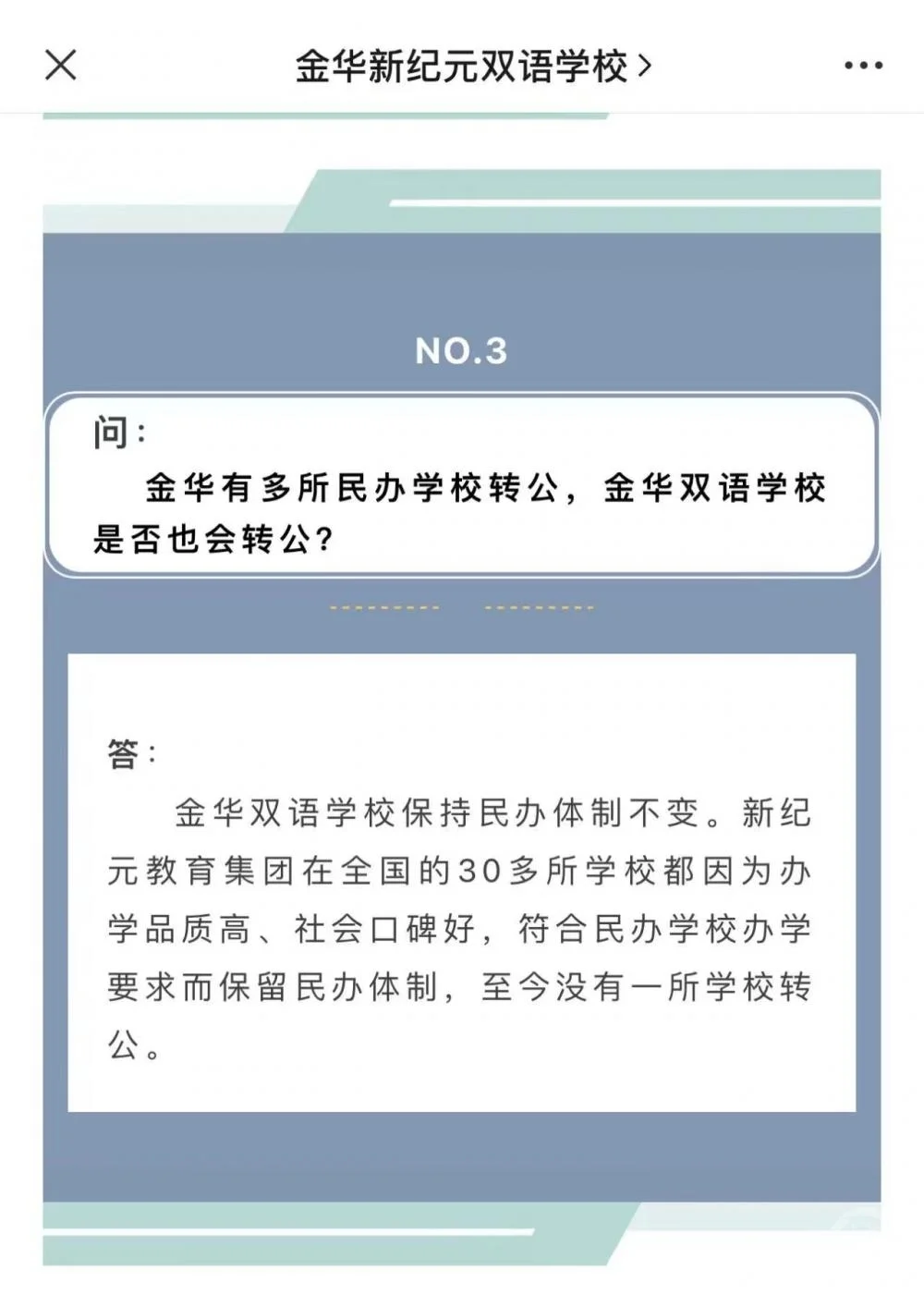 金华新纪元双语学校 >

NO.3

问：

金华有多所民办学校转公，金华双语学校是否也会转公？

答：

金华双语学校保持民办体制不变。新纪元教育集团在全国的30多所学校都因为办学品质高、社会口碑好，符合民办学校办学要求而保留民办体制，至今没有一所学校转公。